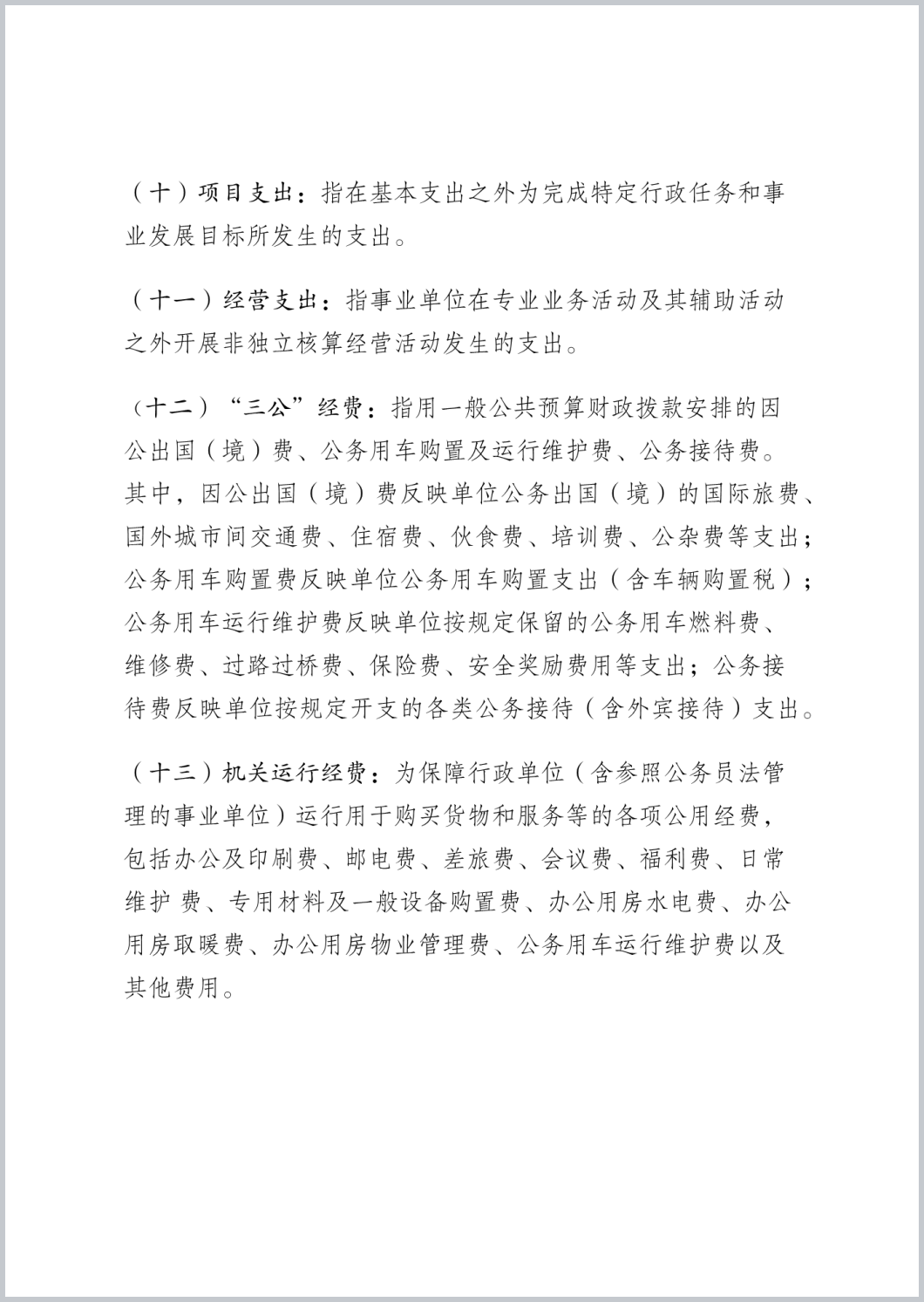 （十）项目支出：指在基本支出之外为完成特定行政任务和事业发展目标所发生的支出。

（十一）经营支出：指事业单位在专业业务活动及其辅助活动之外开展非独立核算经营活动发生的支出。

（十二）“三公”经费：指用一般公共预算财政拨款安排的因公出国（境）费、公务用车购置及运行维护费、公务接待费。其中，因公出国（境）费反映单位公务出国（境）的国际旅费、国外城市间交通费、住宿费、伙食费、培训费、公杂费等支出；公务用车购置费反映单位公务用车购置支出（含车辆购置税）；公务用车运行维护费反映单位按规定保留的公务用车燃料费、维修费、过路过桥费、保险费、安全奖励费用等支出；公务接待费反映单位按规定开支的各类公务接待（含外宾接待）支出。

（十三）机关运行经费：为保障行政单位（含参照公务员法管理的事业单位）运行用于购买货物和服务等的各项公用经费，包括办公及印刷费、邮电费、差旅费、会议费、福利费、日常维护 费、专用材料及一般设备购置费、办公用房水电费、办公用房取暖费、办公用房物业管理费、公务用车运行维护费以及其他费用。